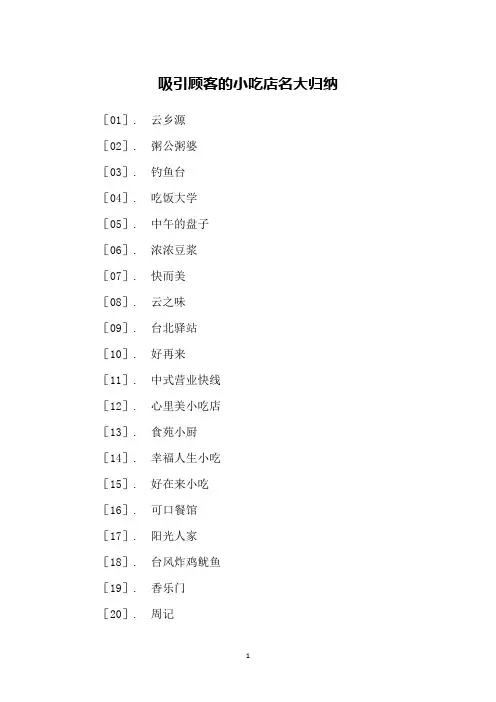 吸引顾客的小吃店名大归纳

[01]. 云乡源

[02]. 粥公粥婆

[03]. 钓鱼台

[04]. 吃饭大学

[05]. 中午的盘子

[06]. 浓浓豆浆

[07]. 快而美

[08]. 云之味

[09]. 台北驿站

[10]. 好再来

[11]. 中式营业快线

[12]. 心里美小吃店

[13]. 食苑小厨

[14]. 幸福人生小吃

[15]. 好在来小吃

[16]. 可口餐馆

[17]. 阳光人家

[18]. 台风炸鸡鱿鱼

[19]. 香乐门

[20]. 周记

1